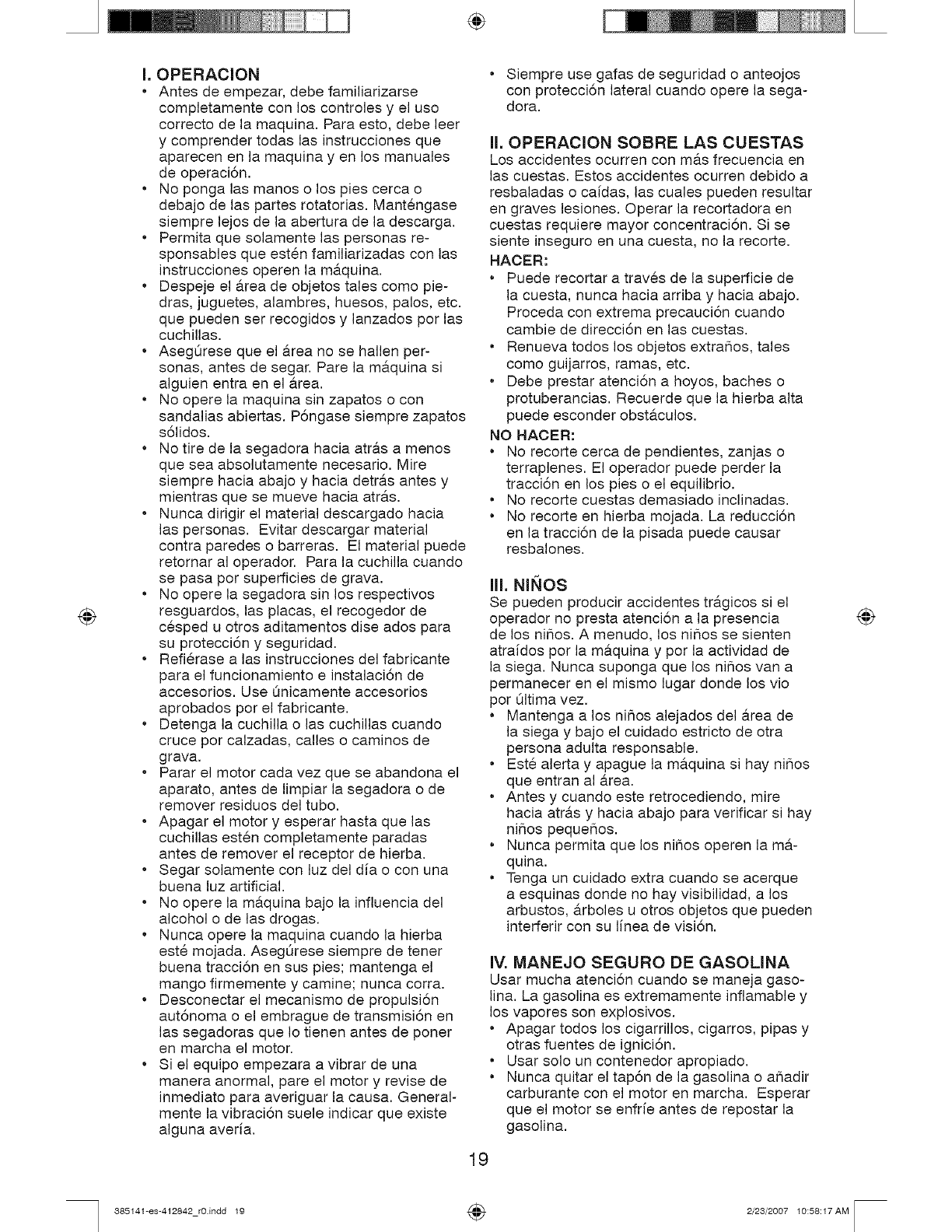 I. OPERACION
• Antes de empezar, debe familiarizarse completamente con los controles y el uso correcto de la maquina. Para esto, debe leer y comprender todas las instrucciones que aparecen en la maquina y en los manuales de operación.
• No ponga las manos o los pies cerca o debajo de las partes rotatorias. Manténgase siempre lejos de la abertura de la descarga.
• Permita que solamente las personas responsables que estén familiarizadas con las instrucciones operen la máquina.
• Despeje el área de objetos tales como piedras, juguetes, alambres, huesos, palos, etc. que pueden ser recogidos y lanzados por las cuchillas.
• Asegúrese que el área no se hallen personas, antes de segar. Pare la máquina si alguien entra en el área.
• No opere la maquina sin zapatos o con sandalias abiertas. Póngase siempre zapatos sólidos.
• No tire de la segadora hacia atrás a menos que sea absolutamente necesario. Mire siempre hacia abajo y hacia detrás antes y mientras que se mueve hacia atrás.
• Nunca dirigir el material descargado hacia las personas. Evitar descargar material contra paredes o barreras. El material puede retornar al operador. Para la cuchilla cuando se pasa por superficies de grava.
• No opere la segadora sin los respectivos resguardos, las placas, el recogedor de césped u otros aditamentos dise ados para su protección y seguridad.
• Refiérase a las instrucciones del fabricante para el funcionamiento e instalación de accesorios. Use únicamente accesorios aprobados por el fabricante.
• Detenga la cuchilla o las cuchillas cuando cruce por calzadas, calles o caminos de grava.
• Parar el motor cada vez que se abandona el aparato, antes de limpiar la segadora o de remover residuos del tubo.
• Apagar el motor y esperar hasta que las cuchillas estén completamente paradas antes de remover el receptor de hierba.
• Segar solamente con luz del día o con una buena luz artificial.
• No opere la máquina bajo la influencia del alcohol o de las drogas.
• Nunca opere la maquina cuando la hierba esté mojada. Asegúrese siempre de tener buena tracción en sus pies; mantenga el mango firmemente y camine; nunca corra.
• Desconectar el mecanismo de propulsión autónoma o el embrague de transmisión en las segadoras que lo tienen antes de poner en marcha el motor.
• Si el equipo empezara a vibrar de una manera anormal, pare el motor y revise de inmediato para averiguar la causa. Generalmente la vibración suele indicar que existe alguna avería.
• Siempre use gafas de seguridad o anteojos con protección lateral cuando opere la segadora.

II. OPERACION SOBRE LAS CUESTAS
Los accidentes ocurren con más frecuencia en las cuestas. Estos accidentes ocurren debido a resbaladas o caídas, las cuales pueden resultar en graves lesiones. Operar la recortadora en cuestas requiere mayor concentración. Si se siente inseguro en una cuesta, no la recorte.
HACER:
• Puede recortar a través de la superficie de la cuesta, nunca hacia arriba y hacia abajo. Proceda con extrema precaución cuando cambie de dirección en las cuestas.
• Renueva todos los objetos extraños, tales como guijarros, ramas, etc.
• Debe prestar atención a hoyos, baches o protuberancias. Recuerde que la hierba alta puede esconder obstáculos.
NO HACER:
• No recorte cerca de pendientes, zanjas o terraplenes. El operador puede perder la tracción en los pies o el equilibrio.
• No recorte cuestas demasiado inclinadas.
• No recorte en hierba mojada. La reducción en la tracción de la pisada puede causar resbalones.

III. NIÑOS
Se pueden producir accidentes trágicos si el operador no presta atención a la presencia de los niños. A menudo, los niños se sienten atraídos por la máquina y por la actividad de la siega. Nunca suponga que los niños van a permanecer en el mismo lugar donde los vio por última vez.
• Mantenga a los niños alejados del área de la siega y bajo el cuidado estricto de otra persona adulta responsable.
• Esté alerta y apague la máquina si hay niños que entran al área.
• Antes y cuando este retrocediendo, mire hacia atrás y hacia abajo para verificar si hay niños pequeños.
• Nunca permita que los niños operen la máquina.
• Tenga un cuidado extra cuando se acerque a esquinas donde no hay visibilidad, a los arbustos, árboles u otros objetos que pueden interferir con su línea de visión.

IV. MANEJO SEGURO DE GASOLINA
Usar mucha atención cuando se maneja gasolina. La gasolina es extremamente inflamable y los vapores son explosivos.
• Apagar todos los cigarrillos, cigarros, pipas y otras fuentes de ignición.
• Usar solo un contenedor apropiado.
• Nunca quitar el tapón de la gasolina o añadir carburante con el motor en marcha. Esperar que el motor se enfríe antes de repostar la gasolina.

19

385141-es-412842_r0.indd 19 2/23/2007 10:58:17 AM